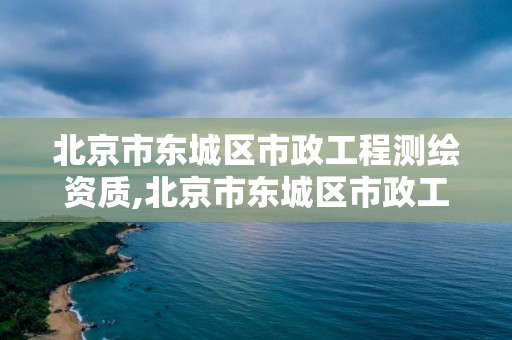 北京市东城区市政工程测绘资质,北京市东城区市政工